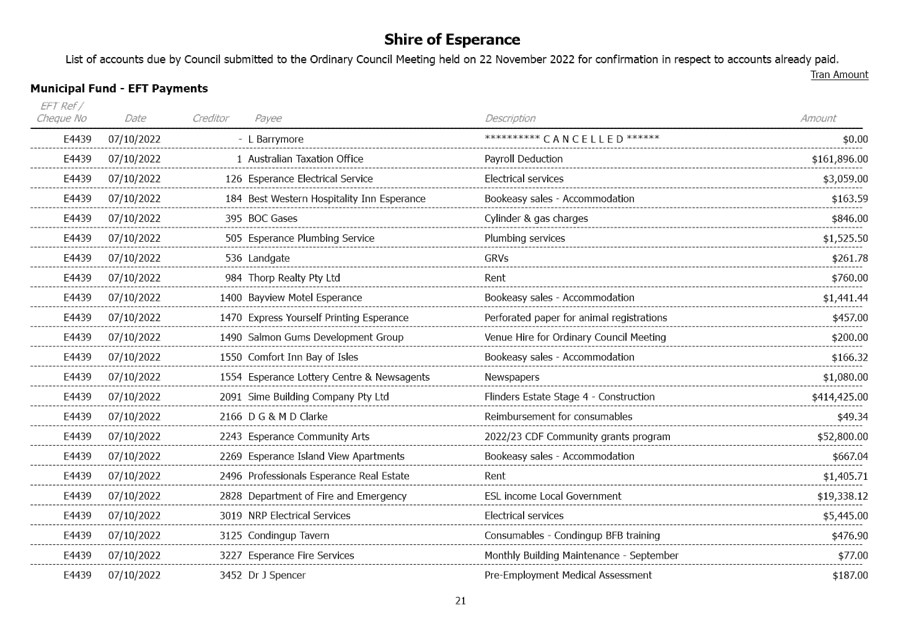 Shire of Esperance

List of accounts due by Council submitted to the Ordinary Council Meeting held on 22 November 2022 for confirmation in respect to accounts already paid.

Tran Amount

Municipal Fund - EFT Payments

| EFT Ref / Cheque No | Date | Creditor | Payee | Description | Amount |
|---|---|---|---|---|---|
| E4439 | 07/10/2022 | - | L Barrymore | ********** C A N C E L L E D ****** | $0.00 |
| E4439 | 07/10/2022 | 1 | Australian Taxation Office | Payroll Deduction | $161,896.00 |
| E4439 | 07/10/2022 | 126 | Esperance Electrical Service | Electrical services | $3,059.00 |
| E4439 | 07/10/2022 | 184 | Best Western Hospitality Inn Esperance | Bookeasy sales - Accommodation | $163.59 |
| E4439 | 07/10/2022 | 395 | BOC Gases | Cylinder & gas charges | $846.00 |
| E4439 | 07/10/2022 | 505 | Esperance Plumbing Service | Plumbing services | $1,525.50 |
| E4439 | 07/10/2022 | 536 | Landgate | GRVs | $261.78 |
| E4439 | 07/10/2022 | 984 | Thorp Realty Pty Ltd | Rent | $760.00 |
| E4439 | 07/10/2022 | 1400 | Bayview Motel Esperance | Bookeasy sales - Accommodation | $1,441.44 |
| E4439 | 07/10/2022 | 1470 | Express Yourself Printing Esperance | Perforated paper for animal registrations | $457.00 |
| E4439 | 07/10/2022 | 1490 | Salmon Gums Development Group | Venue Hire for Ordinary Council Meeting | $200.00 |
| E4439 | 07/10/2022 | 1550 | Comfort Inn Bay of Isles | Bookeasy sales - Accommodation | $166.32 |
| E4439 | 07/10/2022 | 1554 | Esperance Lottery Centre & Newsagents | Newspapers | $1,080.00 |
| E4439 | 07/10/2022 | 2091 | Sime Building Company Pty Ltd | Flinders Estate Stage 4 - Construction | $414,425.00 |
| E4439 | 07/10/2022 | 2166 | D G & M D Clarke | Reimbursement for consumables | $49.34 |
| E4439 | 07/10/2022 | 2243 | Esperance Community Arts | 2022/23 CDF Community grants program | $52,800.00 |
| E4439 | 07/10/2022 | 2269 | Esperance Island View Apartments | Bookeasy sales - Accommodation | $667.04 |
| E4439 | 07/10/2022 | 2496 | Professionals Esperance Real Estate | Rent | $1,405.71 |
| E4439 | 07/10/2022 | 2828 | Department of Fire and Emergency | ESL income Local Government | $19,338.12 |
| E4439 | 07/10/2022 | 3019 | NRP Electrical Services | Electrical services | $5,445.00 |
| E4439 | 07/10/2022 | 3125 | Condingup Tavern | Consumables - Condingup BFB training | $476.90 |
| E4439 | 07/10/2022 | 3227 | Esperance Fire Services | Monthly Building Maintenance - September | $77.00 |
| E4439 | 07/10/2022 | 3452 | Dr J Spencer | Pre-Employment Medical Assessment | $187.00 |

21